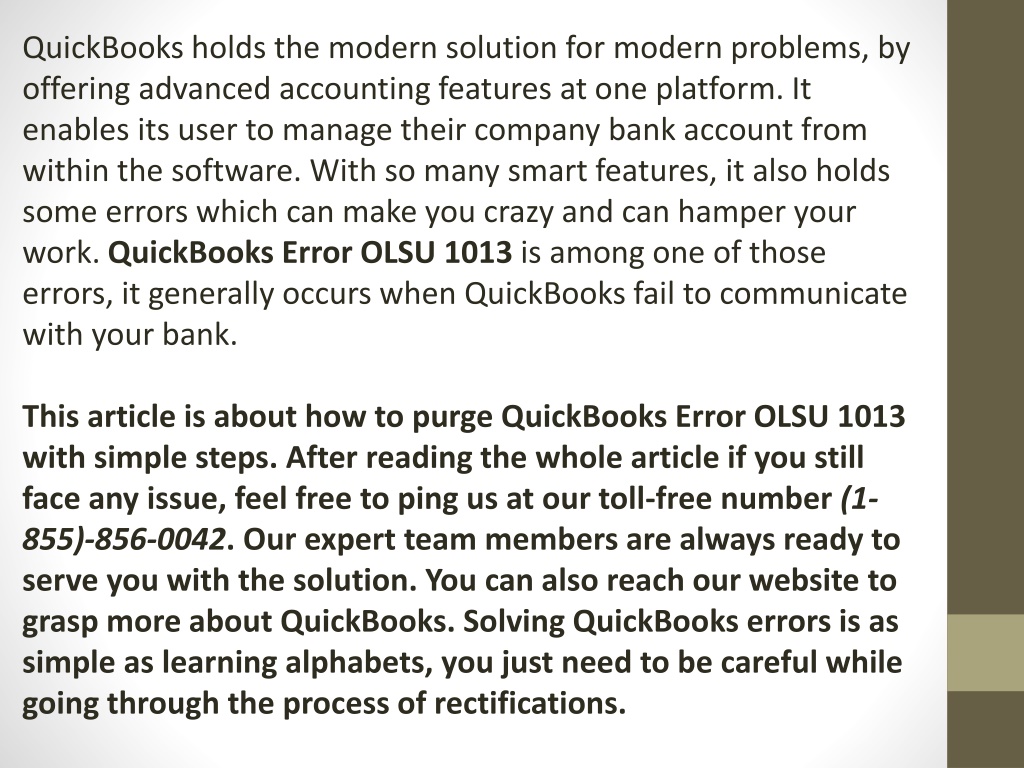 QuickBooks holds the modern solution for modern problems, by offering advanced accounting features at one platform. It enables its user to manage their company bank account from within the software. With so many smart features, it also holds some errors which can make you crazy and can hamper your work. QuickBooks Error OLSU 1013 is among one of those errors, it generally occurs when QuickBooks fail to communicate with your bank.

This article is about how to purge QuickBooks Error OLSU 1013 with simple steps. After reading the whole article if you still face any issue, feel free to ping us at our toll-free number (1-855)-856-0042. Our expert team members are always ready to serve you with the solution. You can also reach our website to grasp more about QuickBooks. Solving QuickBooks errors is as simple as learning alphabets, you just need to be careful while going through the process of rectifications.